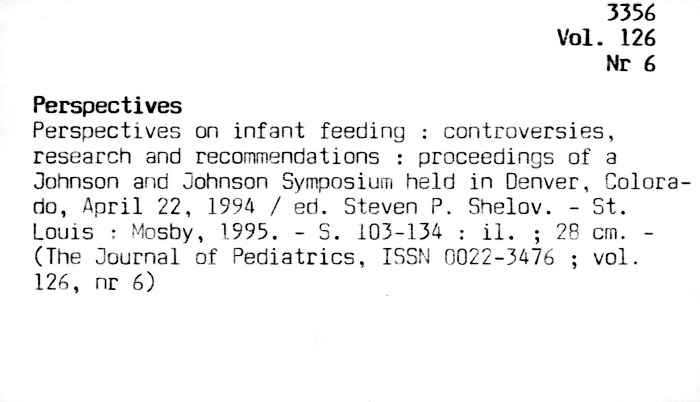 3356
Vol. 126
Nr 6

Perspectives

Perspectives on infant feeding : controversies, research and recommendations : proceedings of a Johnson and Johnson Symposium held in Denver, Colorado, April 22, 1994 / ed. Steven P. Shelov. - St. Louis : Mosby, 1995. - S. 103-134 : il. ; 28 cm. - (The Journal of Pediatrics, ISSN 0022-3476 ; vol. 126, nr 6)